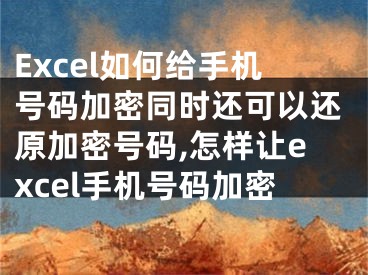 Excel如何给手机号码加密同时还可以还原加密号码,怎样让excel手机号码加密